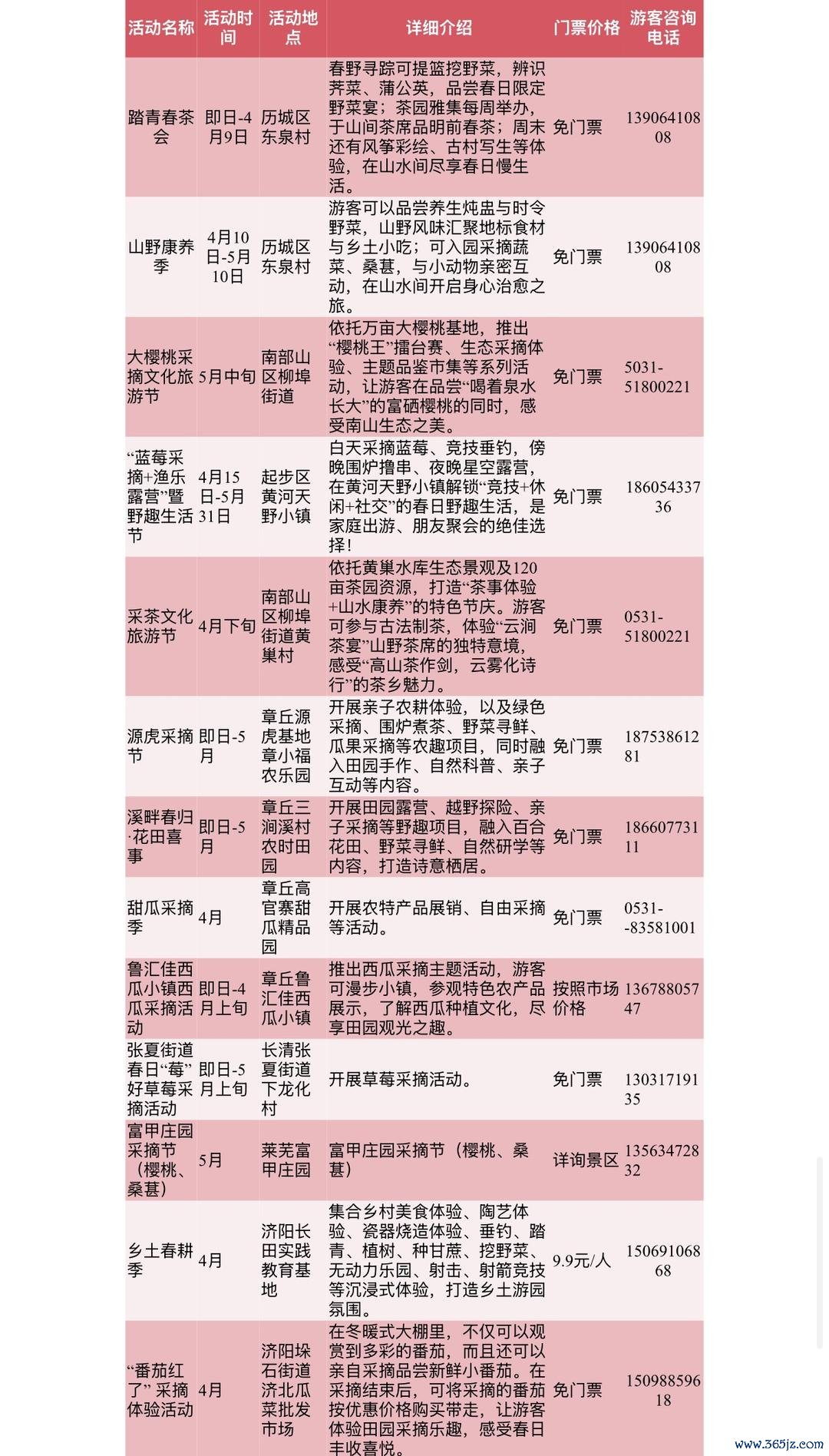 | 活动名称 | 活动时间 | 活动地点 | 详细介绍 | 门票价格 | 游客咨询电话 |
|---|---|---|---|---|---|
| 踏青春茶会 | 即日-4月9日 | 历城区东泉村 | 春野寻踪可提篮挖野菜，辨识荠菜、蒲公英，品尝春日限定野菜宴；茶园雅集每周举办，于山间茶席品明前春茶；周末还有风筝彩绘、古村写生等体验，在山水间尽享春日慢生活。 | 免门票 | 13906410808 |
| 山野康养季 | 4月10日-5月10日 | 历城区东泉村 | 游客可以品尝养生炖盅与时令野菜，山野风味汇聚地标食材与乡土小吃；可入园采摘蔬菜、桑葚，与小动物亲密互动，在山水间开启身心治愈之旅。 | 免门票 | 13906410808 |
| 大樱桃采摘文化旅游节 | 5月中旬 | 南部山区柳埠街道 | 依托万亩大樱桃基地，推出“樱桃王”擂台赛、生态采摘体验、主题品鉴市集等系列活动，让游客在品尝“喝着泉水长大”的富硒樱桃的同时，感受南山生态之美。 | 免门票 | 5031-51800221 |
| “蓝莓采摘+渔乐露营”暨野趣生活节 | 4月15日-5月31日 | 起步区黄河天野小镇 | 白天采摘蓝莓、竞技垂钓，傍晚围炉撸串、夜晚星空露营，在黄河天野小镇解锁“竞技+休闲+社交”的春日野趣生活，是家庭出游、朋友聚会的绝佳选择！ | 免门票 | 18605433736 |
| 采茶文化旅游节 | 4月下旬 | 南部山区柳埠街道黄巢村 | 依托黄巢水库生态景观及120亩茶园资源，打造“茶事体验+山水康养”的特色节庆。游客可参与古法制茶，体验“云涧茶宴”山野茶席的独特意境，感受“高山茶作剑，云雾化诗行”的茶乡魅力。 | 免门票 | 0531-51800221 |
| 源虎采摘节 | 即日-5月 | 章丘源虎基地章小福农乐园 | 开展亲子农耕体验，以及绿色采摘、围炉煮茶、野菜寻鲜、瓜果采摘等农趣项目，同时融入田园手作、自然科普、亲子互动等内容。 | 免门票 | 18753861281 |
| 溪畔春归·花田喜事 | 即日-5月 | 章丘三涧溪村农时田园 | 开展田园露营、越野探险、亲子采摘等野趣项目，融入百合花田、野菜寻鲜、自然研学等内容，打造诗意栖居。 | 免门票 | 18660773111 |
| 甜瓜采摘季 | 4月 | 章丘高官寨甜瓜精品园 | 开展农特产品展销、自由采摘等活动。 | 免门票 | 0531--83581001 |
| 鲁汇佳西瓜小镇西瓜采摘活动 | 即日-4月上旬 | 章丘鲁汇佳西瓜小镇 | 推出西瓜采摘主题活动，游客可漫步小镇，参观特色农产品展示，了解西瓜种植文化，尽享田园观光之趣。 | 按照市场价格 | 13678805747 |
| 张夏街道春日“莓”好草莓采摘活动 | 即日-5月上旬 | 长清张夏街道下龙化村 | 开展草莓采摘活动。 | 免门票 | 13031719135 |
| 富甲庄园采摘节（樱桃、桑葚） | 5月 | 莱芜富甲庄园 | 富甲庄园采摘节（樱桃、桑葚） | 详询景区 | 13563472832 |
| 乡土春耕季 | 4月 | 济阳长田实践教育基地 | 集合乡村美食体验、陶艺体验、瓷器烧造体验、垂钓、踏青、植树、种甘蔗、挖野菜、无动力乐园、射击、射箭竞技等沉浸式体验，打造乡土游园氛围。 | 9.9元/人 | 15069106868 |
| “番茄红了” 采摘体验活动 | 4月 | 济阳垛石街道济北瓜菜批发市场 | 在冬暖式大棚里，不仅可以观赏到多彩的番茄，而且还可以亲自采摘品尝新鲜小番茄。在采摘结束后，可将采摘的番茄按优惠价格购买带走，让游客体验田园采摘乐趣，感受春日丰收喜悦。 | 免门票 | 15098859618 |

www.365jz.com